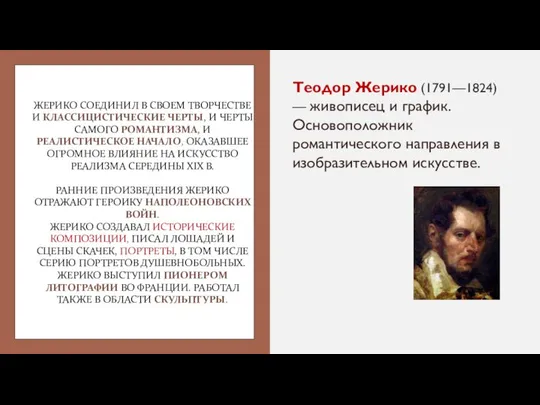 ЖЕРИКО СОЕДИНИЛ В СВОЕМ ТВОРЧЕСТВЕ И КЛАССИЦИСТИЧЕСКИЕ ЧЕРТЫ, И ЧЕРТЫ САМОГО РОМАНТИЗМА, И РЕАЛИСТИЧЕСКОЕ НАЧАЛО, ОКАЗАВШЕЕ ОГРОМНОЕ ВЛИЯНИЕ НА ИСКУССТВО РЕАЛИЗМА СЕРЕДИНЫ XIX В.

РАННИЕ ПРОИЗВЕДЕНИЯ ЖЕРИКО ОТРАЖАЮТ ГЕРОИКУ НАПОЛЕОНОВСКИХ ВОЙН.
ЖЕРИКО СОЗДАВАЛ ИСТОРИЧЕСКИЕ КОМПОЗИЦИИ, ПИСАЛ ЛОШАДЕЙ И СЦЕНЫ СКАЧЕК, ПОРТРЕТЫ, В ТОМ ЧИСЛЕ СЕРИЮ ПОРТРЕТОВ ДУШЕВНОБОЛЬНЫХ.
ЖЕРИКО ВЫСТУПИЛ ПИОНЕРОМ ЛИТОГРАФИИ ВО ФРАНЦИИ. РАБОТАЛ ТАКЖЕ В ОБЛАСТИ СКУЛЬПТУРЫ.

Теодор Жерико (1791—1824) — живописец и график. Основоположник романтического направления в изобразительном искусстве.